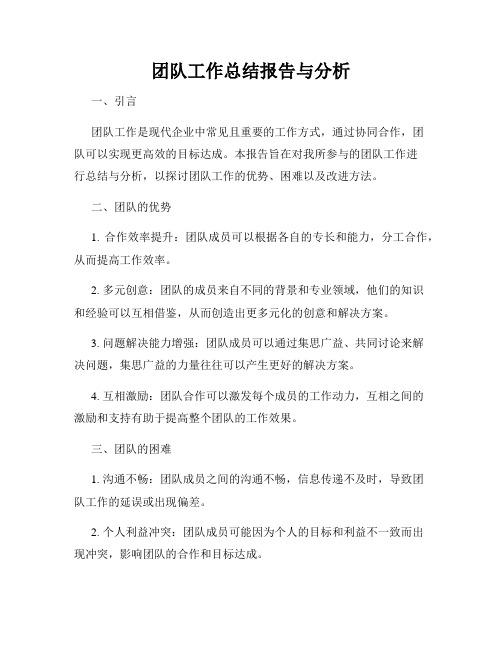 团队工作总结报告与分析

一、引言

团队工作是现代企业中常见且重要的工作方式，通过协同合作，团队可以实现更高效的目标达成。本报告旨在对我所参与的团队工作进行总结与分析，以探讨团队工作的优势、困难以及改进方法。

二、团队的优势

1. 合作效率提升：团队成员可以根据各自的专长和能力，分工合作，从而提高工作效率。

2. 多元创意：团队的成员来自不同的背景和专业领域，他们的知识和经验可以互相借鉴，从而创造出更多元化的创意和解决方案。

3. 问题解决能力增强：团队成员可以通过集思广益、共同讨论来解决问题，集思广益的力量往往可以产生更好的解决方案。

4. 互相激励：团队合作可以激发每个成员的工作动力，互相之间的激励和支持有助于提高整个团队的工作效果。

三、团队的困难

1. 沟通不畅：团队成员之间的沟通不畅，信息传递不及时，导致团队工作的延误或出现偏差。

2. 个人利益冲突：团队成员可能因为个人的目标和利益不一致而出现冲突，影响团队的合作和目标达成。